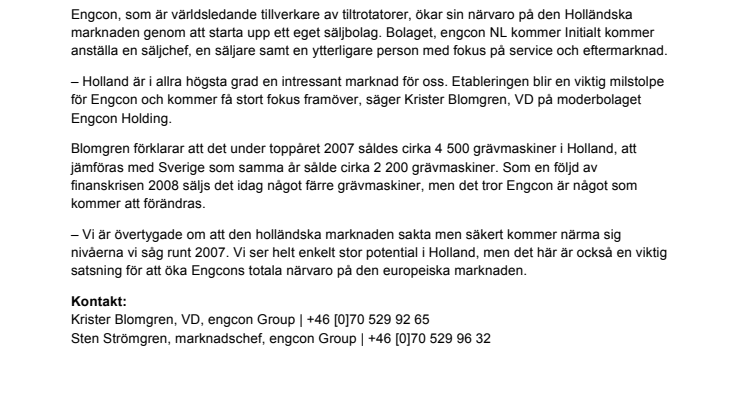 Engcon, som är världsledande tillverkare av tiltrotatorer, ökar sin närvaro på den Holländska marknaden genom att starta upp ett eget säljbolag. Bolaget, engcon NL kommer Initialt kommer anställa en säljchef, en säljare samt en ytterligare person med fokus på service och eftermarknad.

– Holland är i allra högsta grad en intressant marknad för oss. Etableringen blir en viktig milstolpe för Engcon och kommer få stort fokus framöver, säger Krister Blomgren, VD på moderbolaget Engcon Holding.

Blomgren förklarar att det under toppåret 2007 såldes cirka 4 500 grävmaskiner i Holland, att jämföras med Sverige som samma år sålde cirka 2 200 grävmaskiner. Som en följd av finanskrisen 2008 säljs det idag något färre grävmaskiner, men det tror Engcon är något som kommer att förändras.

– Vi är övertygade om att den holländska marknaden sakta men säkert kommer närma sig nivåerna vi såg runt 2007. Vi ser helt enkelt stor potential i Holland, men det här är också en viktig satsning för att öka Engcons totala närvaro på den europeiska marknaden.

**Kontakt:**
Krister Blomgren, VD, engcon Group | +46 [0]70 529 92 65
Sten Strömgren, marknadschef, engcon Group | +46 [0]70 529 96 32